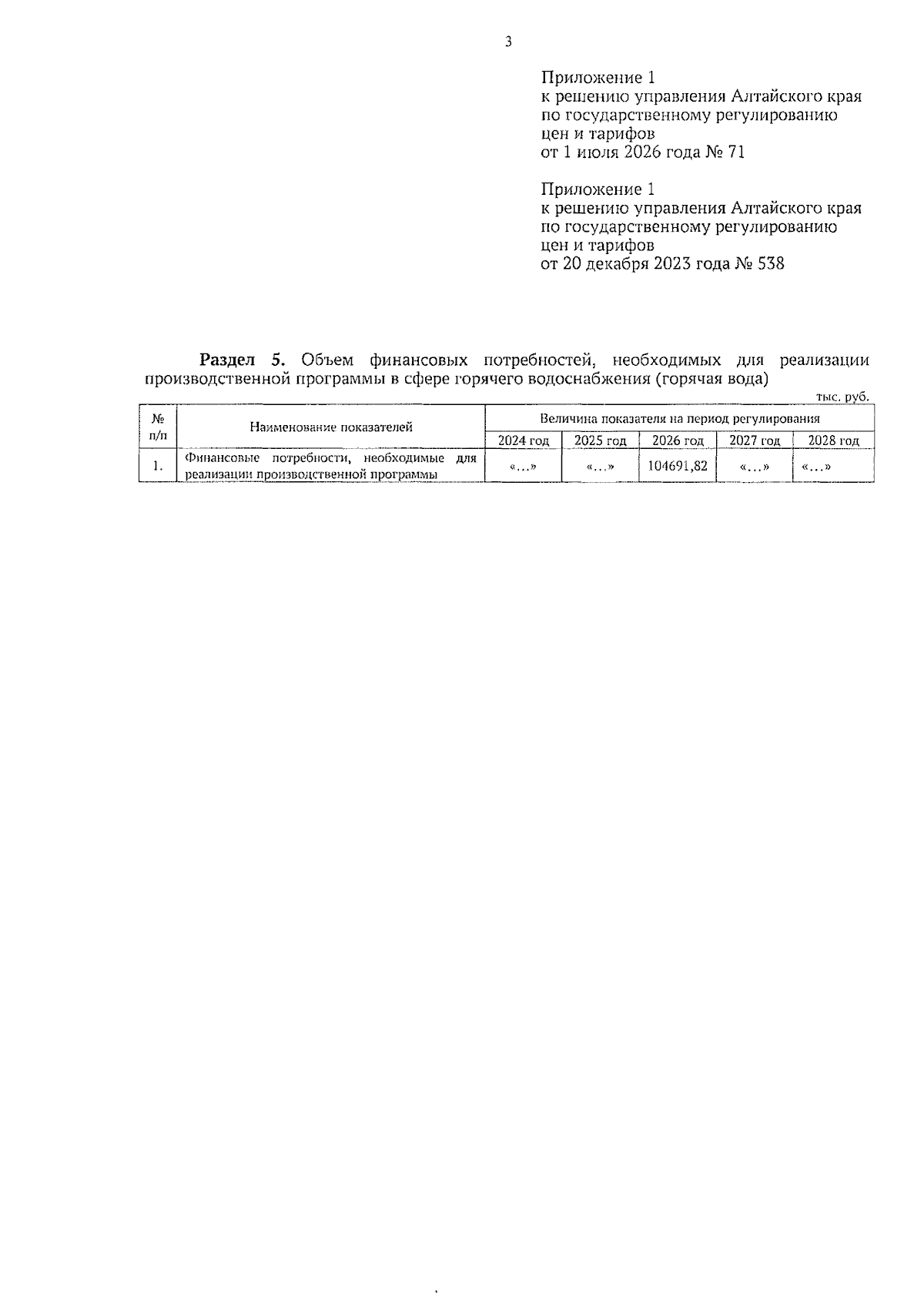 3

Приложение 1
к решению управления Алтайского края
по государственному регулированию
цен и тарифов
от 1 июля 2026 года № 71

Приложение 1
к решению управления Алтайского края
по государственному регулированию
цен и тарифов
от 20 декабря 2023 года № 538

Раздел 5. Объем финансовых потребностей, необходимых для реализации производственной программы в сфере горячего водоснабжения (горячая вода)

тыс. руб.

| № п/п | Наименование показателей | Величина показателя на период регулирования | | | | |
|---|---|---|---|---|---|---|
| | | 2024 год | 2025 год | 2026 год | 2027 год | 2028 год |
| 1. | Финансовые потребности, необходимые для реализации производственной программы | «...» | «...» | 104691,82 | «...» | «...» |